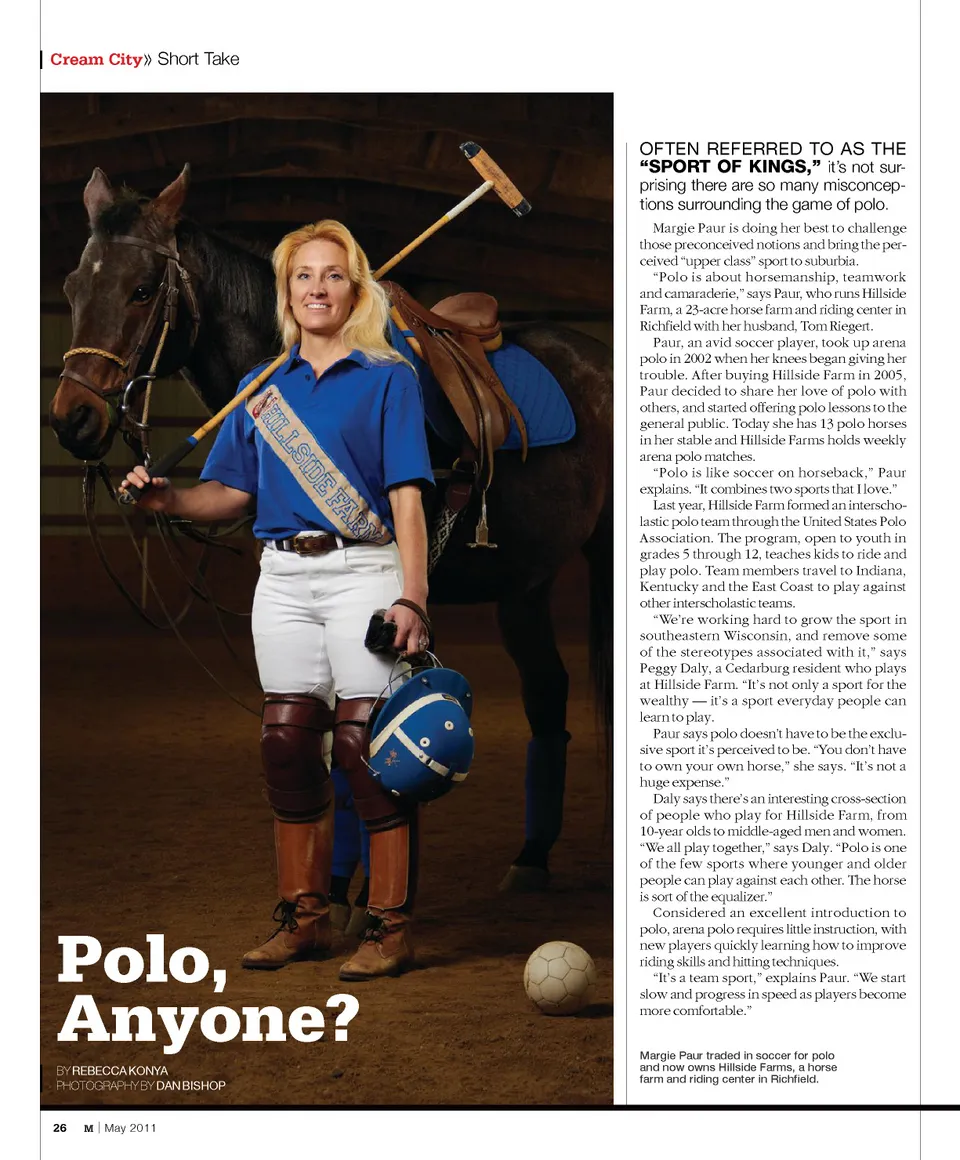 Cream City» Short Take

HILLSIDE FARM

Polo, Anyone?

BY REBECCA KONYA
PHOTOGRAPHY BY DAN BISHOP

OFTEN REFERRED TO AS THE "SPORT OF KINGS," it's not surprising there are so many misconceptions surrounding the game of polo.

Margie Paur is doing her best to challenge those preconceived notions and bring the perceived "upper class" sport to suburbia.

"Polo is about horsemanship, teamwork and camaraderie," says Paur, who runs Hillside Farm, a 23-acre horse farm and riding center in Richfield with her husband, Tom Riegert.

Paur, an avid soccer player, took up arena polo in 2002 when her knees began giving her trouble. After buying Hillside Farm in 2005, Paur decided to share her love of polo with others, and started offering polo lessons to the general public. Today she has 13 polo horses in her stable and Hillside Farms holds weekly arena polo matches.

"Polo is like soccer on horseback," Paur explains. "It combines two sports that I love."

Last year, Hillside Farm formed an interscholastic polo team through the United States Polo Association. The program, open to youth in grades 5 through 12, teaches kids to ride and play polo. Team members travel to Indiana, Kentucky and the East Coast to play against other interscholastic teams.

"We're working hard to grow the sport in southeastern Wisconsin, and remove some of the stereotypes associated with it," says Peggy Daly, a Cedarburg resident who plays at Hillside Farm. "It's not only a sport for the wealthy — it's a sport everyday people can learn to play.

Paur says polo doesn't have to be the exclusive sport it's perceived to be. "You don't have to own your own horse," she says. "It's not a huge expense."

Daly says there's an interesting cross-section of people who play for Hillside Farm, from 10-year olds to middle-aged men and women. "We all play together," says Daly. "Polo is one of the few sports where younger and older people can play against each other. The horse is sort of the equalizer."

Considered an excellent introduction to polo, arena polo requires little instruction, with new players quickly learning how to improve riding skills and hitting techniques.

"It's a team sport," explains Paur. "We start slow and progress in speed as players become more comfortable."

Margie Paur traded in soccer for polo and now owns Hillside Farms, a horse farm and riding center in Richfield.

26 M | May 2011